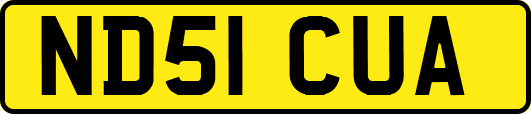 ND51 CUA